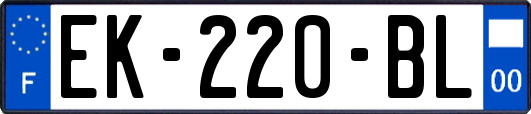 F
EK-220-BL
00